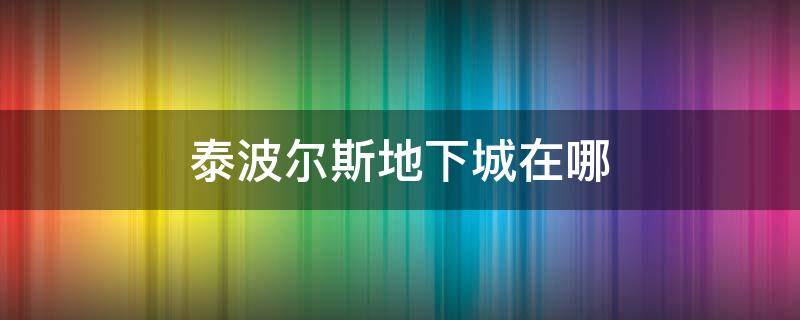 泰波尔斯地下城在哪